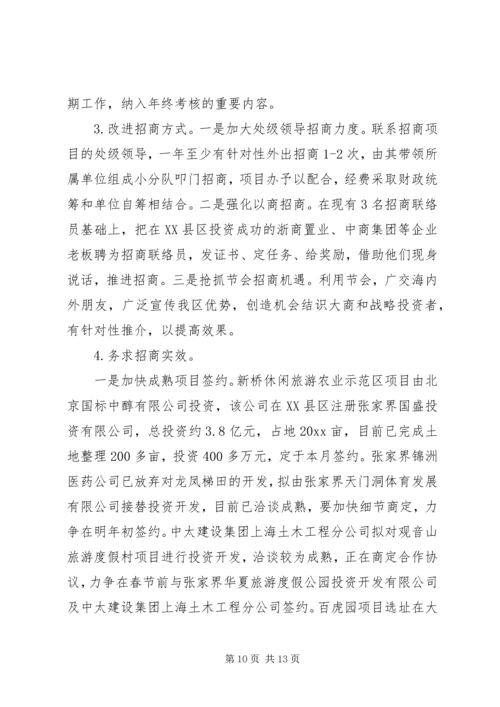 期工作，纳入年终考核的重要内容。

3.改进招商方式。一是加大处级领导招商力度。联系招商项目的处级领导，一年至少有针对性外出招商1-2次，由其带领所属单位组成小分队叩门招商，项目办予以配合，经费采取财政统筹和单位自筹相结合。二是强化以商招商。在现有3名招商联络员基础上，把在XX县区投资成功的浙商置业、中商集团等企业老板聘为招商联络员，发证书、定任务、给奖励，借助他们现身说话，推进招商。三是抢抓节会招商机遇。利用节会，广交海内外朋友，广泛宣传我区优势，创造机会结识大商和战略投资者，有针对性推介，以提高效果。

4.务求招商实效。

一是加快成熟项目签约。新桥休闲旅游农业示范区项目由北京国标中醇有限公司投资，该公司在XX县区注册张家界国盛投资有限公司，总投资约3.8亿元，占地20xx亩，目前已完成土地整理200多亩，投资400多万元，定于本月签约。张家界锦洲医药公司已放弃对龙凤梯田的开发，拟由张家界天门洞体育发展有限公司接替投资开发，目前已洽谈成熟，要加快细节商定，力争在明年初签约。中太建设集团上海土木工程分公司拟对观音山旅游度假村项目进行投资开发，洽谈较为成熟，正在商定合作协议，力争在春节前与张家界华夏旅游度假公园投资开发有限公司及中太建设集团上海土木工程分公司签约。百虎园项目选址在大

第10页 共13页